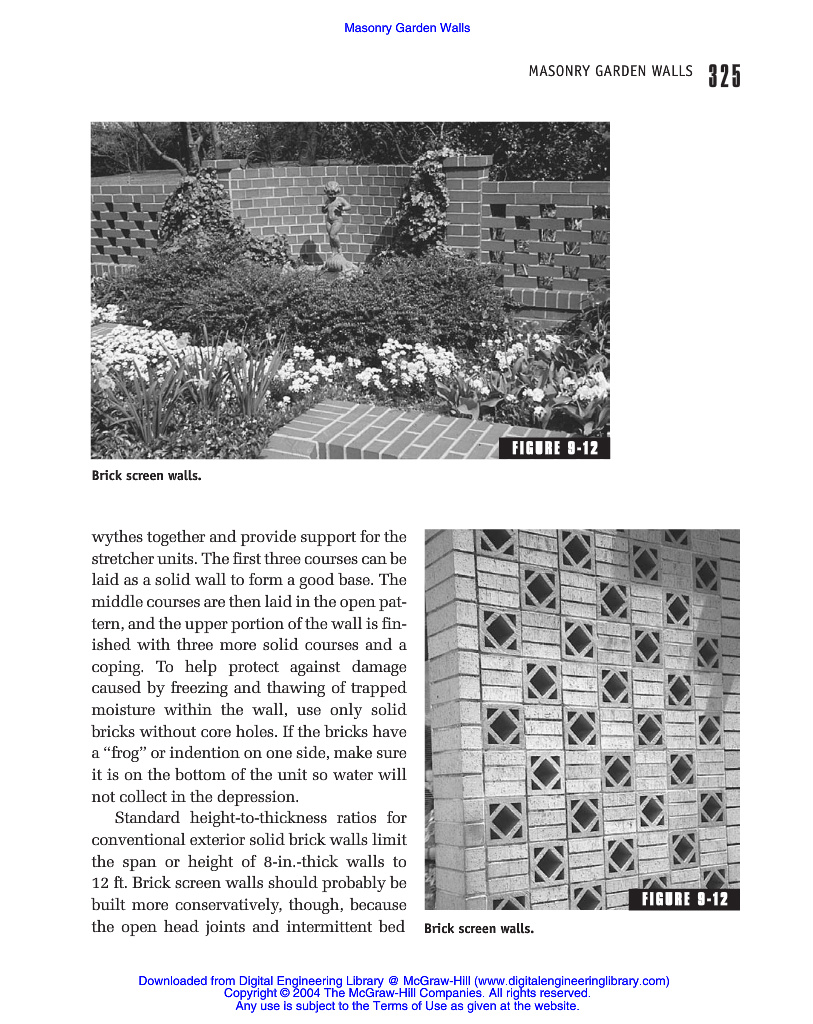 Masonry Garden Walls

MASONRY GARDEN WALLS 325

FIGURE 9-12

Brick screen walls.

wythes together and provide support for the stretcher units. The first three courses can be laid as a solid wall to form a good base. The middle courses are then laid in the open pattern, and the upper portion of the wall is finished with three more solid courses and a coping. To help protect against damage caused by freezing and thawing of trapped moisture within the wall, use only solid bricks without core holes. If the bricks have a "frog" or indention on one side, make sure it is on the bottom of the unit so water will not collect in the depression.

Standard height-to-thickness ratios for conventional exterior solid brick walls limit the span or height of 8-in.-thick walls to 12 ft. Brick screen walls should probably be built more conservatively, though, because the open head joints and intermittent bed

FIGURE 9-12

Brick screen walls.

Downloaded from Digital Engineering Library @ McGraw-Hill (www.digitalengineeringlibrary.com)
Copyright © 2004 The McGraw-Hill Companies. All rights reserved.
Any use is subject to the Terms of Use as given at the website.